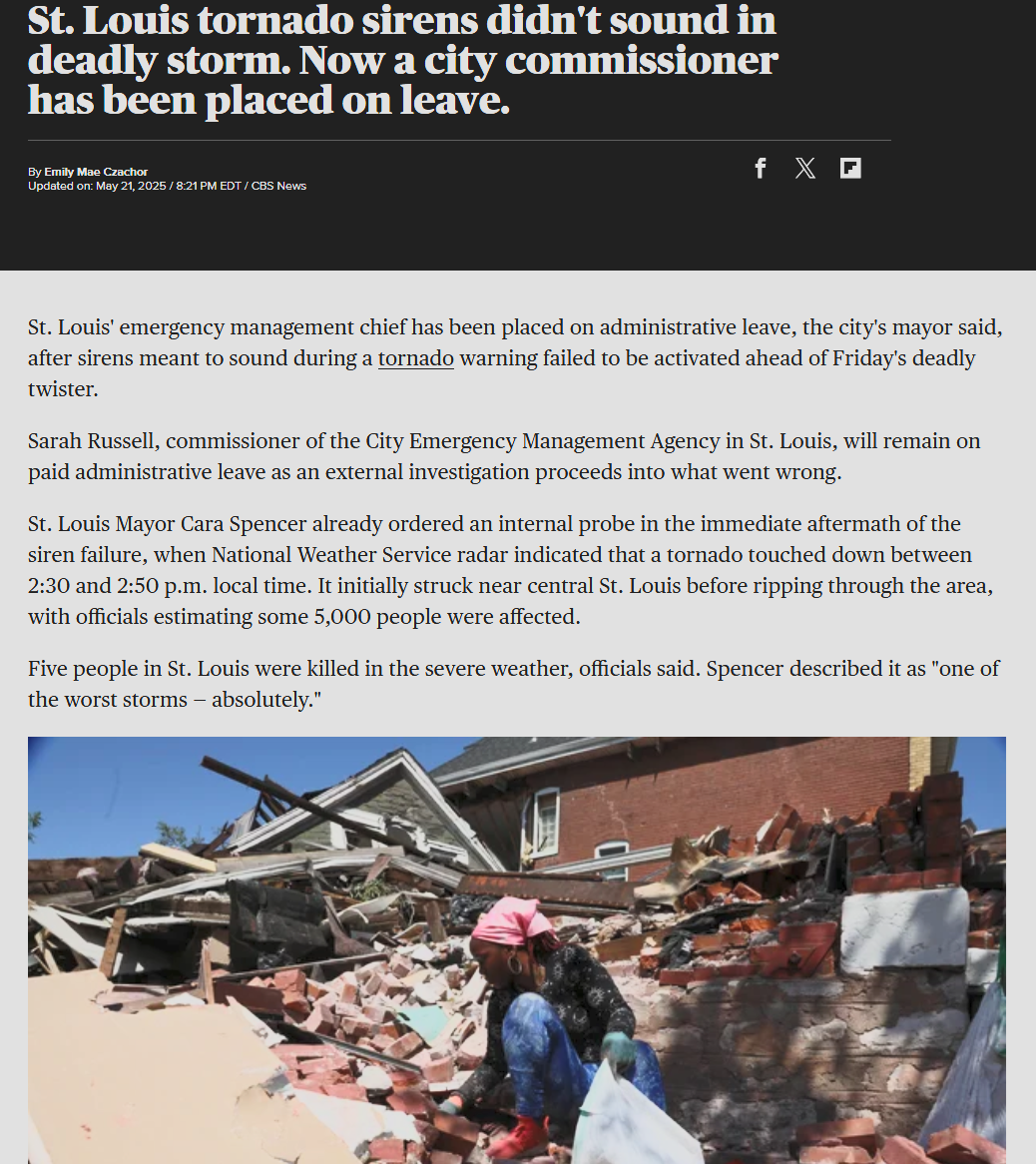 St. Louis tornado sirens didn't sound in deadly storm. Now a city commissioner has been placed on leave.

By Emily Mae Czachor
Updated on: May 21, 2025 / 8:21 PM EDT / CBS News

St. Louis' emergency management chief has been placed on administrative leave, the city's mayor said, after sirens meant to sound during a tornado warning failed to be activated ahead of Friday's deadly twister.

Sarah Russell, commissioner of the City Emergency Management Agency in St. Louis, will remain on paid administrative leave as an external investigation proceeds into what went wrong.

St. Louis Mayor Cara Spencer already ordered an internal probe in the immediate aftermath of the siren failure, when National Weather Service radar indicated that a tornado touched down between 2:30 and 2:50 p.m. local time. It initially struck near central St. Louis before ripping through the area, with officials estimating some 5,000 people were affected.

Five people in St. Louis were killed in the severe weather, officials said. Spencer described it as "one of the worst storms – absolutely."